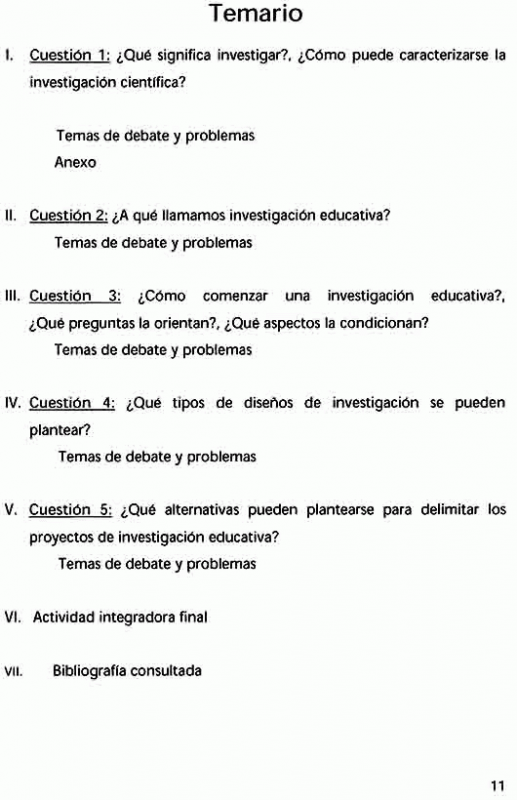 Temario

I. Cuestión 1: ¿Qué significa investigar?, ¿Cómo puede caracterizarse la investigación científica?

Temas de debate y problemas
Anexo

II. Cuestión 2: ¿A qué llamamos investigación educativa?
Temas de debate y problemas

III. Cuestión 3: ¿Cómo comenzar una investigación educativa?, ¿Qué preguntas la orientan?, ¿Qué aspectos la condicionan?
Temas de debate y problemas

IV. Cuestión 4: ¿Qué tipos de diseños de investigación se pueden plantear?
Temas de debate y problemas

V. Cuestión 5: ¿Qué alternativas pueden plantearse para delimitar los proyectos de investigación educativa?
Temas de debate y problemas

VI. Actividad integradora final

VII. Bibliografía consultada

11